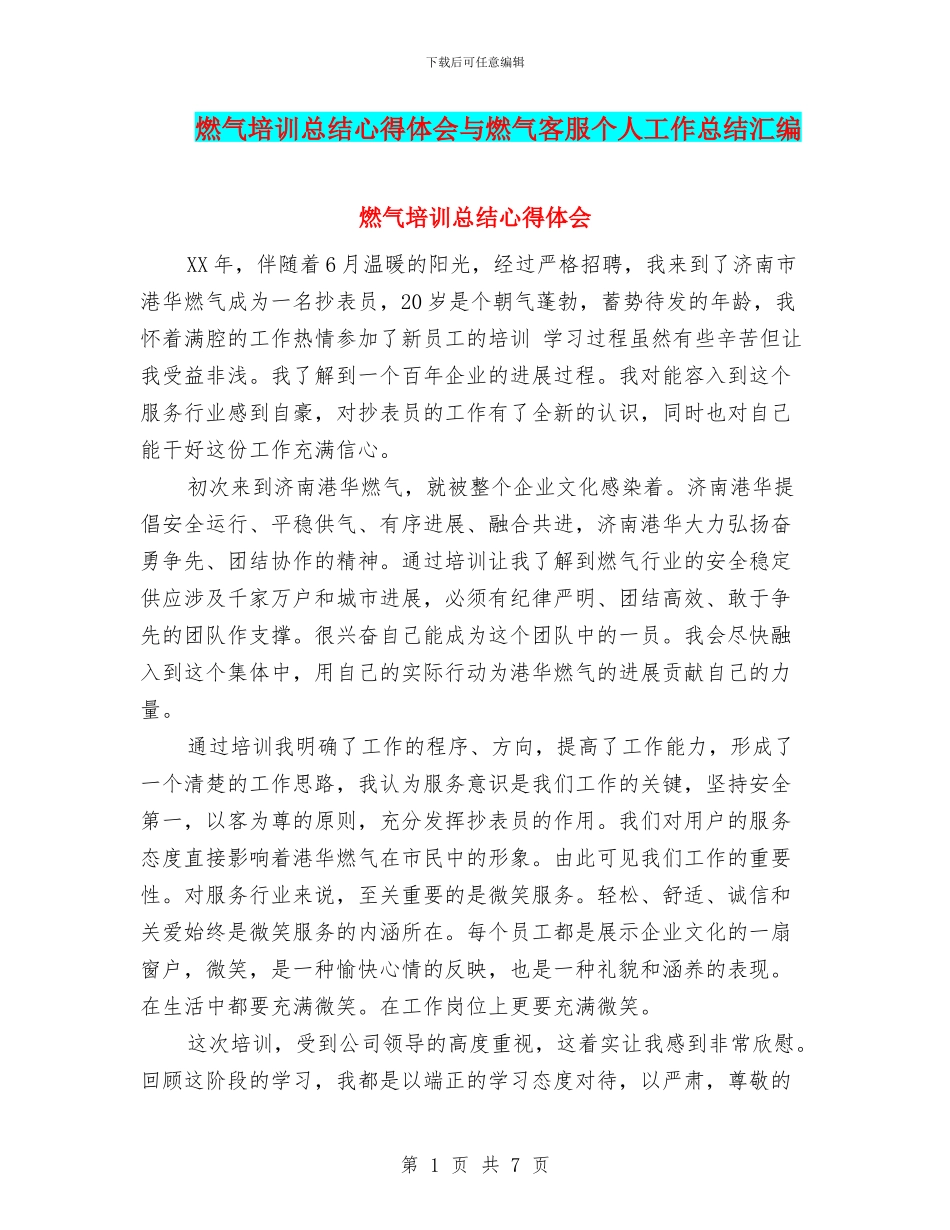 下载后可任意编辑

燃气培训总结心得体会与燃气客服个人工作总结汇编

燃气培训总结心得体会

XX年，伴随着6月温暖的阳光，经过严格招聘，我来到了济南市港华燃气成为一名抄表员，20岁是个朝气蓬勃，蓄势待发的年龄，我怀着满腔的工作热情参加了新员工的培训 学习过程虽然有些辛苦但让我受益非浅。我了解到一个百年企业的进展过程。我对能容入到这个服务行业感到自豪，对抄表员的工作有了全新的认识，同时也对自己能干好这份工作充满信心。

初次来到济南港华燃气，就被整个企业文化感染着。济南港华提倡安全运行、平稳供气、有序进展、融合共进，济南港华大力弘扬奋勇争先、团结协作的精神。通过培训让我了解到燃气行业的安全稳定供应涉及千家万户和城市进展，必须有纪律严明、团结高效、敢于争先的团队作支撑。很兴奋自己能成为这个团队中的一员。我会尽快融入到这个集体中，用自己的实际行动为港华燃气的进展贡献自己的力量。

通过培训我明确了工作的程序、方向，提高了工作能力，形成了一个清楚的工作思路，我认为服务意识是我们工作的关键，坚持安全第一，以客为尊的原则，充分发挥抄表员的作用。我们对用户的服务态度直接影响着港华燃气在市民中的形象。由此可见我们工作的重要性。对服务行业来说，至关重要的是微笑服务。轻松、舒适、诚信和关爱始终是微笑服务的内涵所在。每个员工都是展示企业文化的一扇窗户，微笑，是一种愉快心情的反映，也是一种礼貌和涵养的表现。在生活中都要充满微笑。在工作岗位上更要充满微笑。

这次培训，受到公司领导的高度重视，这着实让我感到非常欣慰。回顾这阶段的学习，我都是以端正的学习态度对待，以严肃，尊敬的

第 1 页 共 7 页